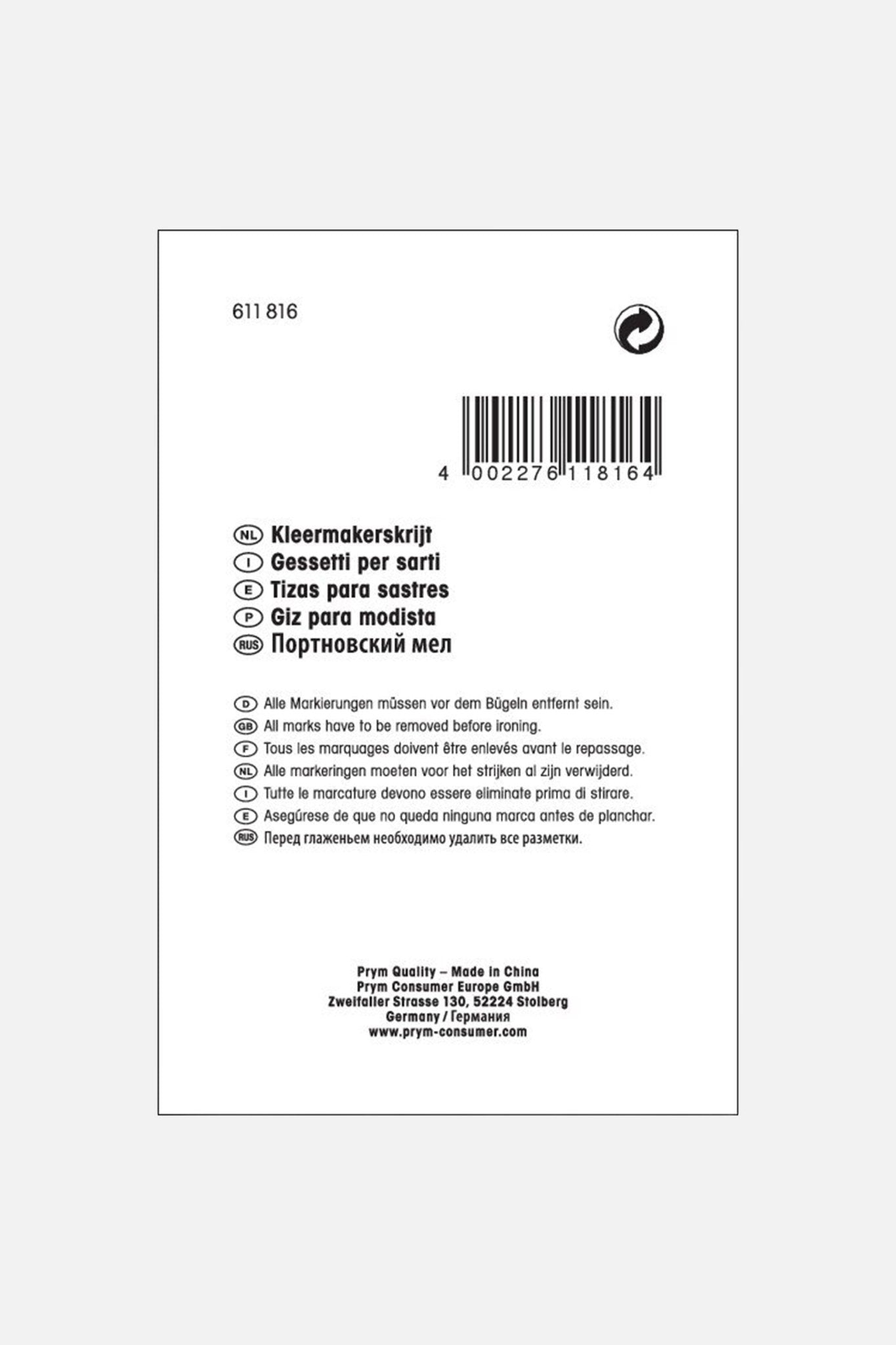 611 816

4 002276 118164

NL Kleermakerskrijt
I Gessetti per sarti
E Tizas para sastres
P Giz para modista
RUS Портновский мел

D Alle Markierungen müssen vor dem Bügeln entfernt sein.
GB All marks have to be removed before ironing.
F Tous les marquages doivent être enlevés avant le repassage.
NL Alle markeringen moeten voor het strijken al zijn verwijderd.
I Tutte le marcature devono essere eliminate prima di stirare.
E Asegúrese de que no queda ninguna marca antes de planchar.
RUS Перед глаженьем необходимо удалить все разметки.

Prym Quality – Made in China
Prym Consumer Europe GmbH
Zweifaller Strasse 130, 52224 Stolberg
Germany / Германия
www.prym-consumer.com